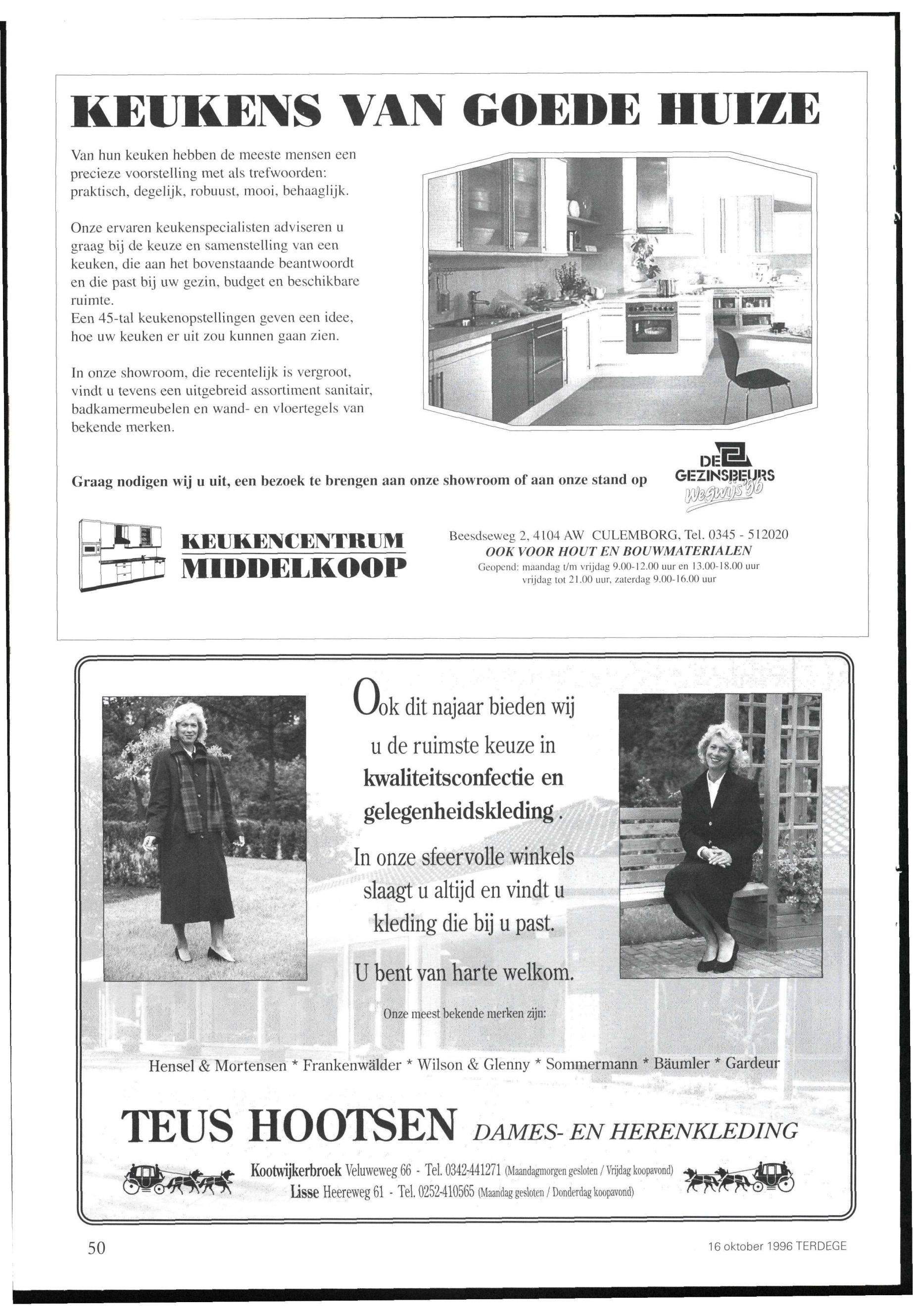 KEUKENS VAN GOEDE HUIZE

Van hun keuken hebben de meeste mensen een precieze voorstelling met als trefwoorden: praktisch, degelijk, robuust, mooi, behaaglijk.

Onze ervaren keukenspecialisten adviseren u graag bij de keuze en samenstelling van een keuken, die aan het bovenstaande beantwoordt en die past bij uw gezin, budget en beschikbare ruimte.
Een 45-tal keukenopstellingen geven een idee, hoe uw keuken er uit zou kunnen gaan zien.

In onze showroom, die recentelijk is vergroot, vindt u tevens een uitgebreid assortiment sanitair, badkamermeubelen en wand- en vloertegels van bekende merken.

Graag nodigen wij u uit, een bezoek te brengen aan onze showroom of aan onze stand op

DE GEZINSBEURS Wegwijs '96

KEUKENCENTRUM MIDDELKOOP

Beesdseweg 2, 4104 AW CULEMBORG, Tel. 0345 - 512020
OOK VOOR HOUT EN BOUWMATERIALEN
Geopend: maandag t/m vrijdag 9.00-12.00 uur en 13.00-18.00 uur
vrijdag tot 21.00 uur, zaterdag 9.00-16.00 uur

Ook dit najaar bieden wij u de ruimste keuze in kwaliteitsconfectie en gelegenheidskleding.

In onze sfeervolle winkels slaagt u altijd en vindt u kleding die bij u past.

U bent van harte welkom.

Onze meest bekende merken zijn:

Hensel & Mortensen * Frankenwälder * Wilson & Glenny * Sommermann * Bäumler * Gardeur

TEUS HOOTSEN DAMES- EN HERENKLEDING

Kootwijkerbroek Veluweweg 66 - Tel. 0342-441271 (Maandagmorgen gesloten / Vrijdag koopavond)
Lisse Heereweg 61 - Tel. 0252-410565 (Maandag gesloten / Donderdag koopavond)

50

16 oktober 1996 TERDEGE